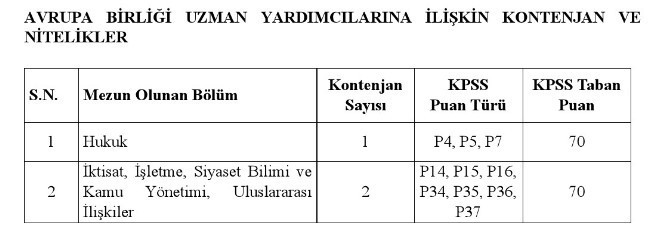 AVRUPA BİRLİĞİ UZMAN YARDIMCILARINA İLİŞKİN KONTENJAN VE NİTELİKLER

| S.N. | Mezun Olunan Bölüm | Kontenjan Sayısı | KPSS Puan Türü | KPSS Taban Puan |
|---|---|---|---|---|
| 1 | Hukuk | 1 | P4, P5, P7 | 70 |
| 2 | İktisat, İşletme, Siyaset Bilimi ve Kamu Yönetimi, Uluslararası İlişkiler | 2 | P14, P15, P16, P34, P35, P36, P37 | 70 |